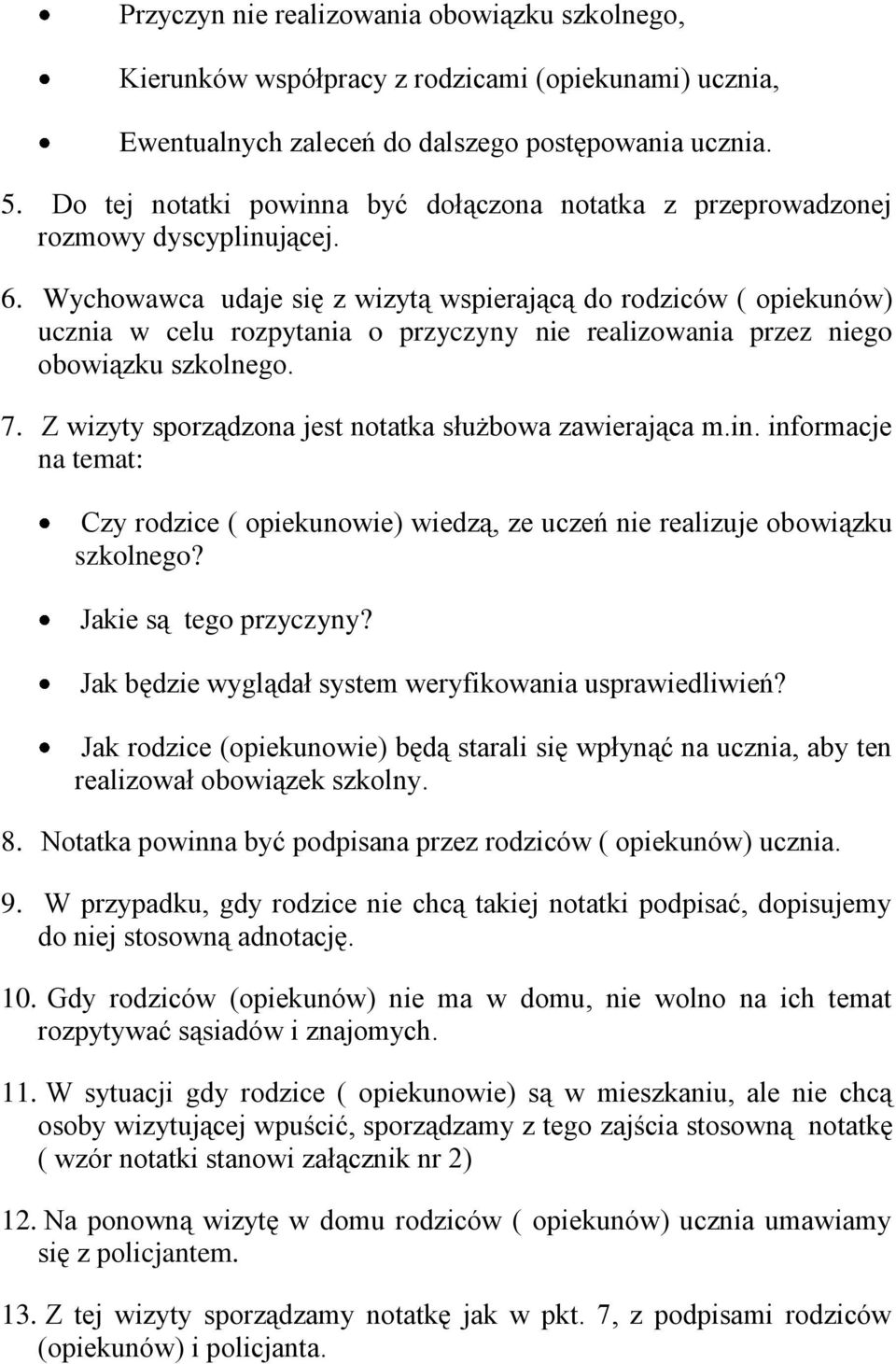 • Przyczyn nie realizowania obowiązku szkolnego,

• Kierunków współpracy z rodzicami (opiekunami) ucznia,

• Ewentualnych zaleceń do dalszego postępowania ucznia.

5. Do tej notatki powinna być dołączona notatka z przeprowadzonej rozmowy dyscyplinującej.

6. Wychowawca udaje się z wizytą wspierającą do rodziców ( opiekunów) ucznia w celu rozpytania o przyczyny nie realizowania przez niego obowiązku szkolnego.

7. Z wizyty sporządzona jest notatka służbowa zawierająca m.in. informacje na temat:

• Czy rodzice ( opiekunowie) wiedzą, ze uczeń nie realizuje obowiązku szkolnego?

• Jakie są tego przyczyny?

• Jak będzie wyglądał system weryfikowania usprawiedliwień?

• Jak rodzice (opiekunowie) będą starali się wpłynąć na ucznia, aby ten realizował obowiązek szkolny.

8. Notatka powinna być podpisana przez rodziców ( opiekunów) ucznia.

9. W przypadku, gdy rodzice nie chcą takiej notatki podpisać, dopisujemy do niej stosowną adnotację.

10. Gdy rodziców (opiekunów) nie ma w domu, nie wolno na ich temat rozpytywać sąsiadów i znajomych.

11. W sytuacji gdy rodzice ( opiekunowie) są w mieszkaniu, ale nie chcą osoby wizytującej wpuścić, sporządzamy z tego zajścia stosowną notatkę ( wzór notatki stanowi załącznik nr 2)

12. Na ponowną wizytę w domu rodziców ( opiekunów) ucznia umawiamy się z policjantem.

13. Z tej wizyty sporządzamy notatkę jak w pkt. 7, z podpisami rodziców (opiekunów) i policjanta.